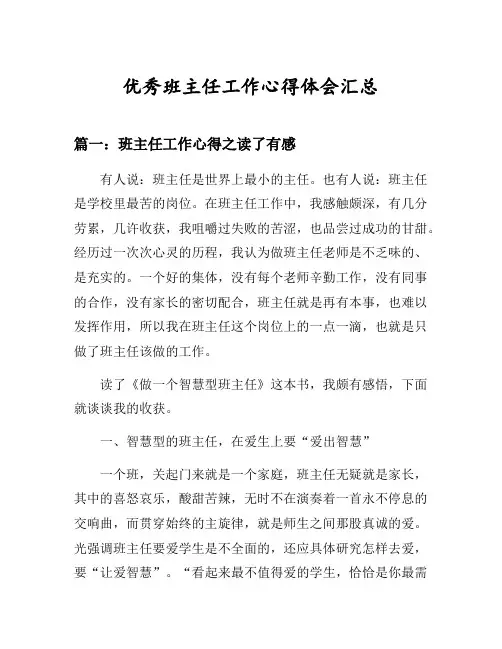 优秀班主任工作心得体会汇总

篇一：班主任工作心得之读了有感

有人说：班主任是世界上最小的主任。也有人说：班主任是学校里最苦的岗位。在班主任工作中，我感触颇深，有几分劳累，几许收获，我咀嚼过失败的苦涩，也品尝过成功的甘甜。经历过一次次心灵的历程，我认为做班主任老师是不乏味的、是充实的。一个好的集体，没有每个老师辛勤工作，没有同事的合作，没有家长的密切配合，班主任就是再有本事，也难以发挥作用，所以我在班主任这个岗位上的一点一滴，也就是只做了班主任该做的工作。

读了《做一个智慧型班主任》这本书，我颇有感悟，下面就谈谈我的收获。

一、智慧型的班主任，在爱生上要“爱出智慧”

一个班，关起门来就是一个家庭，班主任无疑就是家长，其中的喜怒哀乐，酸甜苦辣，无时不在演奏着一首永不停息的交响曲，而贯穿始终的主旋律，就是师生之间那股真诚的爱。光强调班主任要爱学生是不全面的，还应具体研究怎样去爱，要“让爱智慧”。“看起来最不值得爱的学生，恰恰是你最需